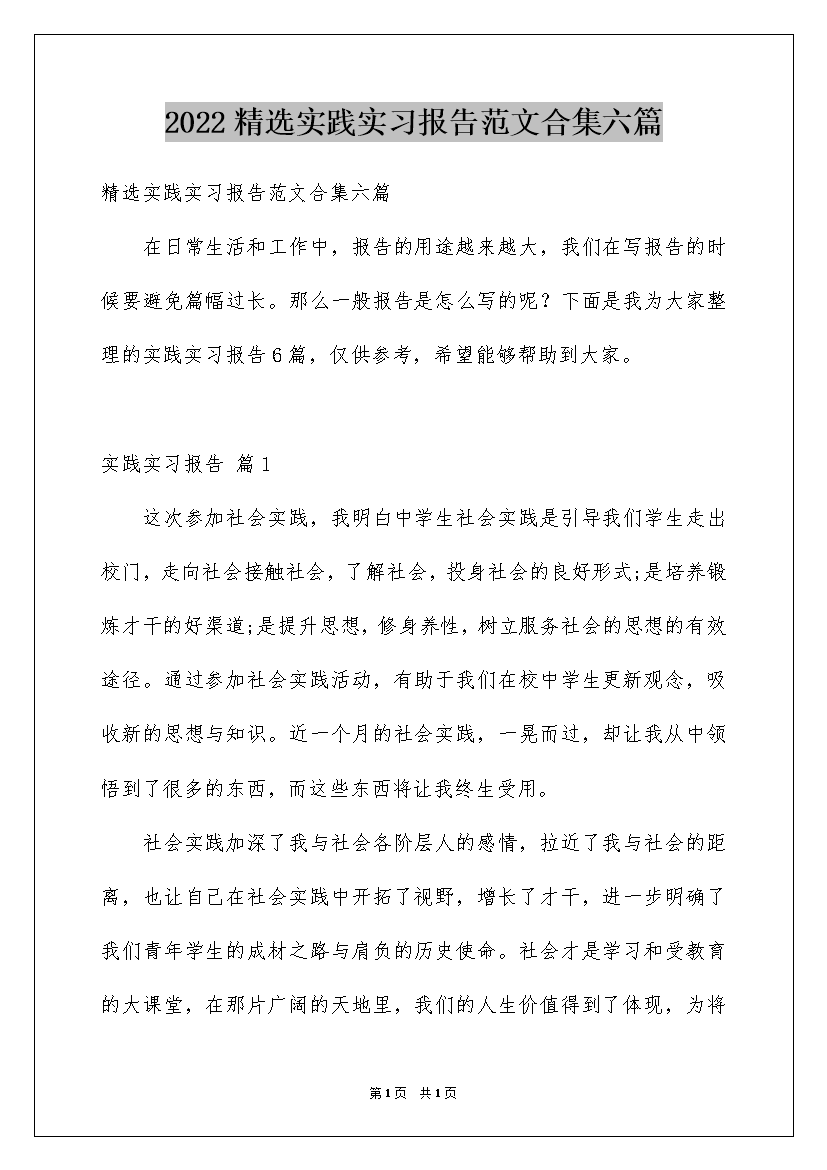 2022精选实践实习报告范文合集六篇

精选实践实习报告范文合集六篇

在日常生活和工作中，报告的用途越来越大，我们在写报告的时候要避免篇幅过长。那么一般报告是怎么写的呢？下面是我为大家整理的实践实习报告6篇，仅供参考，希望能够帮助到大家。

实践实习报告 篇1

这次参加社会实践，我明白中学生社会实践是引导我们学生走出校门，走向社会接触社会，了解社会，投身社会的良好形式;是培养锻炼才干的好渠道;是提升思想，修身养性，树立服务社会的思想的有效途径。通过参加社会实践活动，有助于我们在校中学生更新观念，吸收新的思想与知识。近一个月的社会实践，一晃而过，却让我从中领悟到了很多的东西，而这些东西将让我终生受用。

社会实践加深了我与社会各阶层人的感情，拉近了我与社会的距离，也让自己在社会实践中开拓了视野，增长了才干，进一步明确了我们青年学生的成材之路与肩负的历史使命。社会才是学习和受教育的大课堂，在那片广阔的天地里，我们的人生价值得到了体现，为将

第1页 共1页